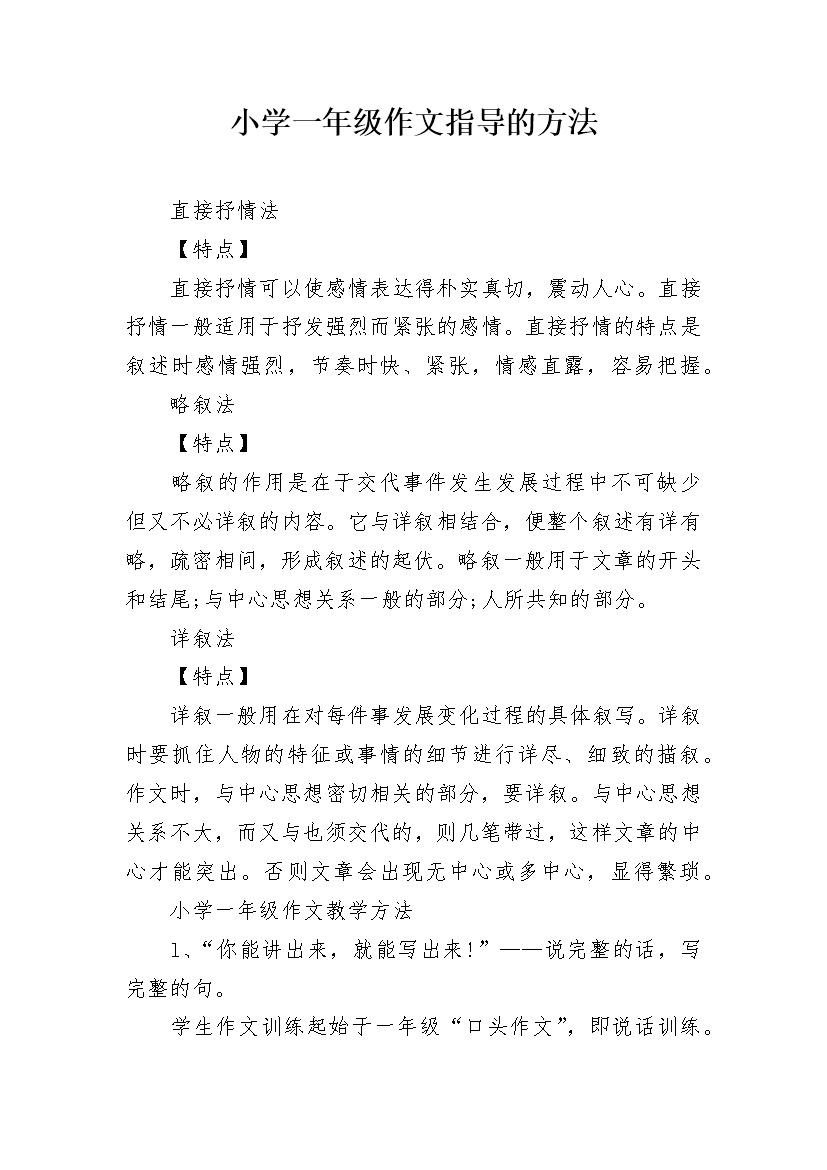 小学一年级作文指导的方法

直接抒情法

【特点】

直接抒情可以使感情表达得朴实真切，震动人心。直接抒情一般适用于抒发强烈而紧张的感情。直接抒情的特点是叙述时感情强烈，节奏时快、紧张，情感直露，容易把握。

略叙法

【特点】

略叙的作用是在于交代事件发生发展过程中不可缺少但又不必详叙的内容。它与详叙相结合，便整个叙述有详有略，疏密相间，形成叙述的起伏。略叙一般用于文章的开头和结尾;与中心思想关系一般的部分;人所共知的部分。

详叙法

【特点】

详叙一般用在对每件事发展变化过程的具体叙写。详叙时要抓住人物的特征或事情的细节进行详尽、细致的描叙。作文时，与中心思想密切相关的部分，要详叙。与中心思想关系不大，而又与也须交代的，则几笔带过，这样文章的中心才能突出。否则文章会出现无中心或多中心，显得繁琐。

小学一年级作文教学方法

1、“你能讲出来，就能写出来!”——说完整的话，写完整的句。

学生作文训练起始于一年级“口头作文”，即说话训练。